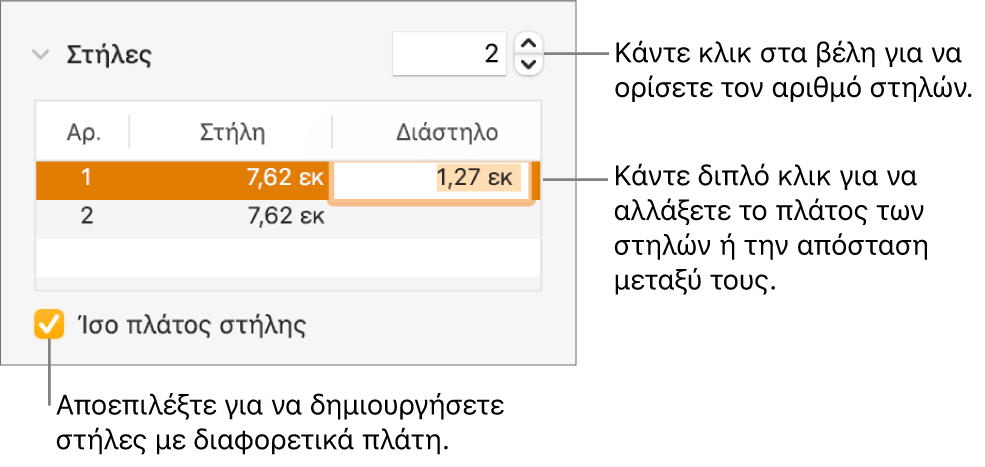 Στήλες 2

Κάντε κλικ στα βέλη για να ορίσετε τον αριθμό στηλών.

| Αρ. | Στήλη | Διάστηλο |
|---|---|---|
| 1 | 7,62 εκ | 1,27 εκ |
| 2 | 7,62 εκ | |

Κάντε διπλό κλικ για να αλλάξετε το πλάτος των στηλών ή την απόσταση μεταξύ τους.

Ίσο πλάτος στήλης

Αποεπιλέξτε για να δημιουργήσετε στήλες με διαφορετικά πλάτη.